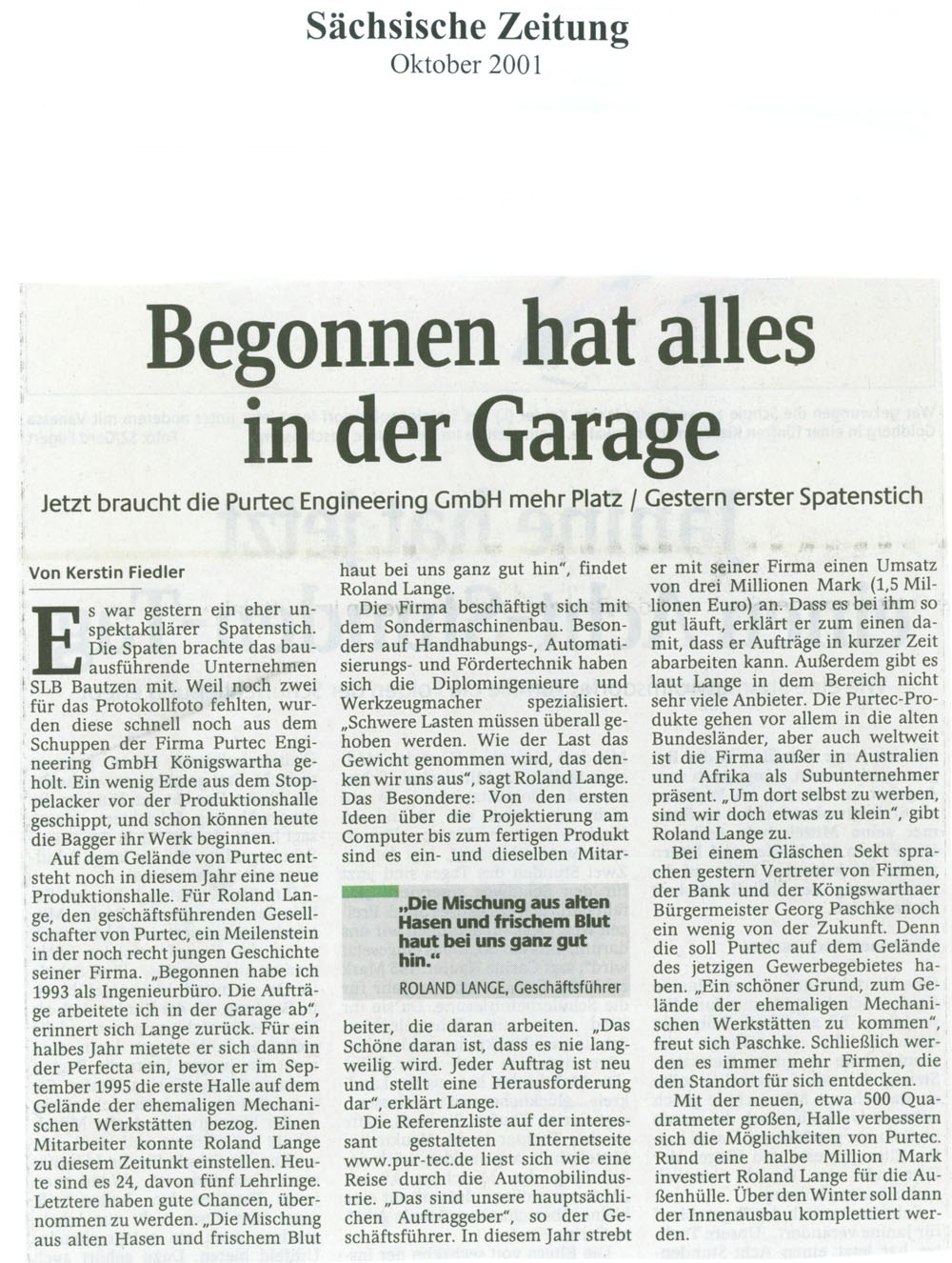 Sächsische Zeitung
Oktober 2001

Begonnen hat alles in der Garage

Jetzt braucht die Purtec Engineering GmbH mehr Platz / Gestern erster Spatenstich

Von Kerstin Fiedler

Es war gestern ein eher unspektakulärer Spatenstich. Die Spaten brachte das bauausführende Unternehmen SLB Bautzen mit. Weil noch zwei für das Protokollfoto fehlten, wurden diese schnell noch aus dem Schuppen der Firma Purtec Engineering GmbH Königswartha geholt. Ein wenig Erde aus dem Stoppelacker vor der Produktionshalle geschippt, und schon können heute die Bagger ihr Werk beginnen.

Auf dem Gelände von Purtec entsteht noch in diesem Jahr eine neue Produktionshalle. Für Roland Lange, den geschäftsführenden Gesellschafter von Purtec, ein Meilenstein in der noch recht jungen Geschichte seiner Firma. „Begonnen habe ich 1993 als Ingenieurbüro. Die Aufträge arbeitete ich in der Garage ab", erinnert sich Lange zurück. Für ein halbes Jahr mietete er sich dann in der Perfecta ein, bevor er im September 1995 die erste Halle auf dem Gelände der ehemaligen Mechanischen Werkstätten bezog. Einen Mitarbeiter konnte Roland Lange zu diesem Zeitunkt einstellen. Heute sind es 24, davon fünf Lehrlinge. Letztere haben gute Chancen, übernommen zu werden. „Die Mischung aus alten Hasen und frischem Blut haut bei uns ganz gut hin", findet Roland Lange.

Die Firma beschäftigt sich mit dem Sondermaschinenbau. Besonders auf Handhabungs-, Automatisierungs- und Fördertechnik haben sich die Diplomingenieure und Werkzeugmacher spezialisiert. „Schwere Lasten müssen überall gehoben werden. Wie der Last das Gewicht genommen wird, das denken wir uns aus", sagt Roland Lange. Das Besondere: Von den ersten Ideen über die Projektierung am Computer bis zum fertigen Produkt sind es ein- und dieselben Mitarbeiter, die daran arbeiten. „Das Schöne daran ist, dass es nie langweilig wird. Jeder Auftrag ist neu und stellt eine Herausforderung dar", erklärt Lange.

„Die Mischung aus alten Hasen und frischem Blut haut bei uns ganz gut hin."
ROLAND LANGE, Geschäftsführer

Die Referenzliste auf der interessant gestalteten Internetseite www.pur-tec.de liest sich wie eine Reise durch die Automobilindustrie. „Das sind unsere hauptsächlichen Auftraggeber", so der Geschäftsführer. In diesem Jahr strebt er mit seiner Firma einen Umsatz von drei Millionen Mark (1,5 Millionen Euro) an. Dass es bei ihm so gut läuft, erklärt er zum einen damit, dass er Aufträge in kurzer Zeit abarbeiten kann. Außerdem gibt es laut Lange in dem Bereich nicht sehr viele Anbieter. Die Purtec-Produkte gehen vor allem in die alten Bundesländer, aber auch weltweit ist die Firma außer in Australien und Afrika als Subunternehmer präsent. „Um dort selbst zu werben, sind wir doch etwas zu klein", gibt Roland Lange zu.

Bei einem Gläschen Sekt sprachen gestern Vertreter von Firmen, der Bank und der Königswarthaer Bürgermeister Georg Paschke noch ein wenig von der Zukunft. Denn die soll Purtec auf dem Gelände des jetzigen Gewerbegebietes haben. „Ein schöner Grund, zum Gelände der ehemaligen Mechanischen Werkstätten zu kommen", freut sich Paschke. Schließlich werden es immer mehr Firmen, die den Standort für sich entdecken.

Mit der neuen, etwa 500 Quadratmeter großen, Halle verbessern sich die Möglichkeiten von Purtec. Rund eine halbe Million Mark investiert Roland Lange für die Außenhülle. Über den Winter soll dann der Innenausbau komplettiert werden.